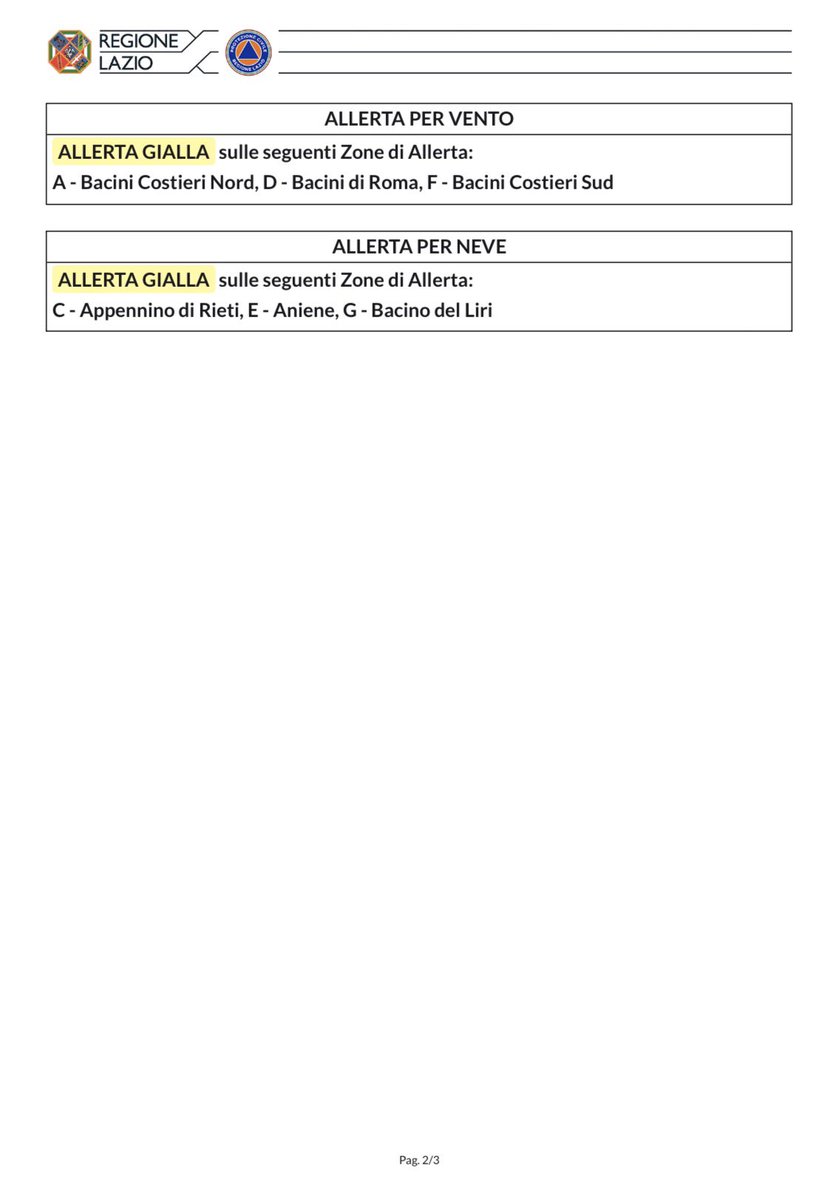 REGIONE
LAZIO

ALLERTA PER VENTO

ALLERTA GIALLA sulle seguenti Zone di Allerta:

A - Bacini Costieri Nord, D - Bacini di Roma, F - Bacini Costieri Sud

ALLERTA PER NEVE

ALLERTA GIALLA sulle seguenti Zone di Allerta:

C - Appennino di Rieti, E - Aniene, G - Bacino del Liri

Pag. 2/3